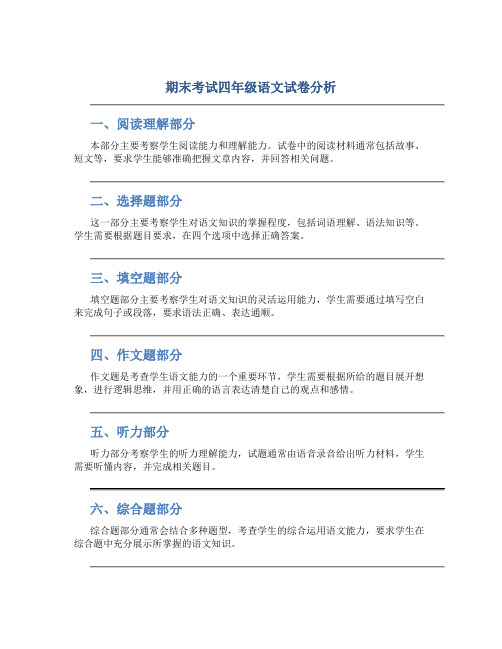 期末考试四年级语文试卷分析

一、阅读理解部分

本部分主要考察学生阅读能力和理解能力。试卷中的阅读材料通常包括故事、短文等，要求学生能够准确把握文章内容，并回答相关问题。

二、选择题部分

这一部分主要考察学生对语文知识的掌握程度，包括词语理解、语法知识等。学生需要根据题目要求，在四个选项中选择正确答案。

三、填空题部分

填空题部分主要考察学生对语文知识的灵活运用能力，学生需要通过填写空白来完成句子或段落，要求语法正确、表达通顺。

四、作文题部分

作文题是考查学生语文能力的一个重要环节，学生需要根据所给的题目展开想象，进行逻辑思维，并用正确的语言表达清楚自己的观点和感情。

五、听力部分

听力部分考察学生的听力理解能力，试题通常由语音录音给出听力材料，学生需要听懂内容，并完成相关题目。

六、综合题部分

综合题部分通常会结合多种题型，考查学生的综合运用语文能力，要求学生在综合题中充分展示所掌握的语文知识。